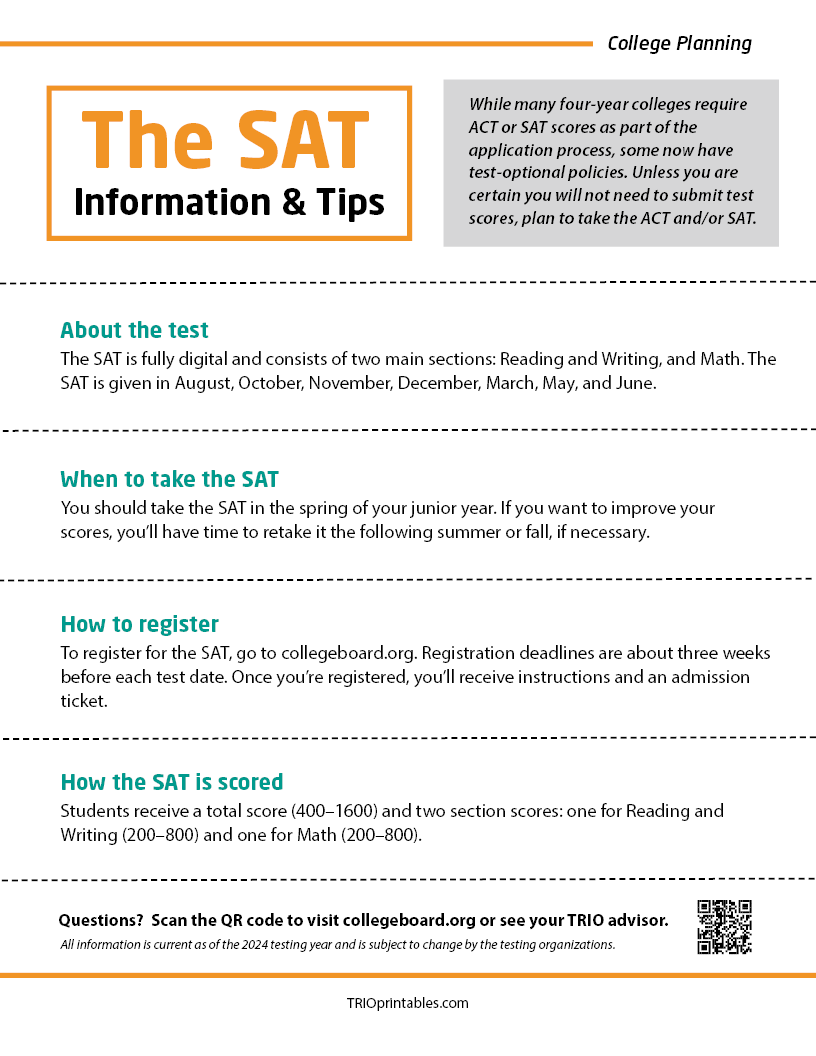 College Planning

The SAT
Information & Tips

While many four-year colleges require ACT or SAT scores as part of the application process, some now have test-optional policies. Unless you are certain you will not need to submit test scores, plan to take the ACT and/or SAT.

About the test
The SAT is fully digital and consists of two main sections: Reading and Writing, and Math. The SAT is given in August, October, November, December, March, May, and June.

When to take the SAT
You should take the SAT in the spring of your junior year. If you want to improve your scores, you'll have time to retake it the following summer or fall, if necessary.

How to register
To register for the SAT, go to collegeboard.org. Registration deadlines are about three weeks before each test date. Once you're registered, you'll receive instructions and an admission ticket.

How the SAT is scored
Students receive a total score (400–1600) and two section scores: one for Reading and Writing (200–800) and one for Math (200–800).

Questions? Scan the QR code to visit collegeboard.org or see your TRIO advisor.
All information is current as of the 2024 testing year and is subject to change by the testing organizations.

TRIOprintables.com